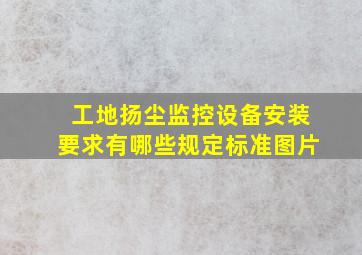 工地扬尘监控设备安装要求有哪些规定标准图片